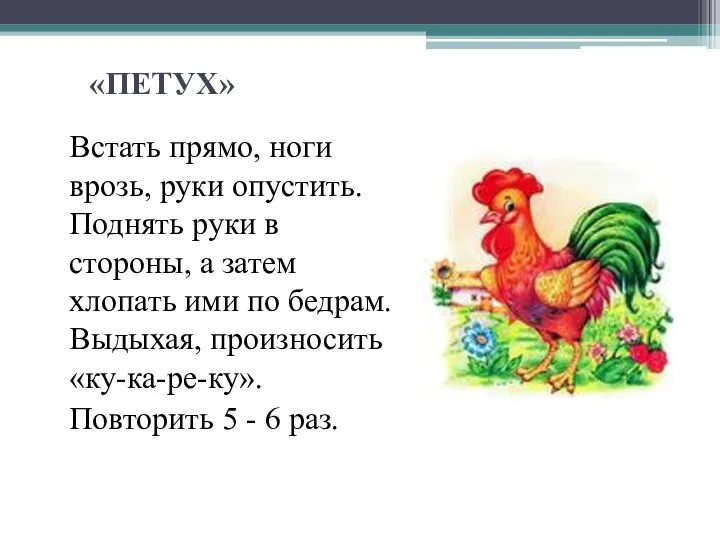 «ПЕТУХ»

Встать прямо, ноги врозь, руки опустить. Поднять руки в стороны, а затем хлопать ими по бедрам. Выдыхая, произносить «ку-ка-ре-ку».
Повторить 5 - 6 раз.